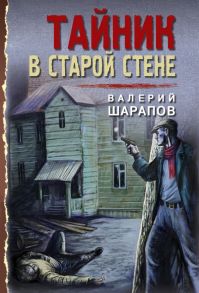 ТАЙНИК
В СТАРОЙ СТЕНЕ

ВАЛЕРИЙ
ШАРАПОВ